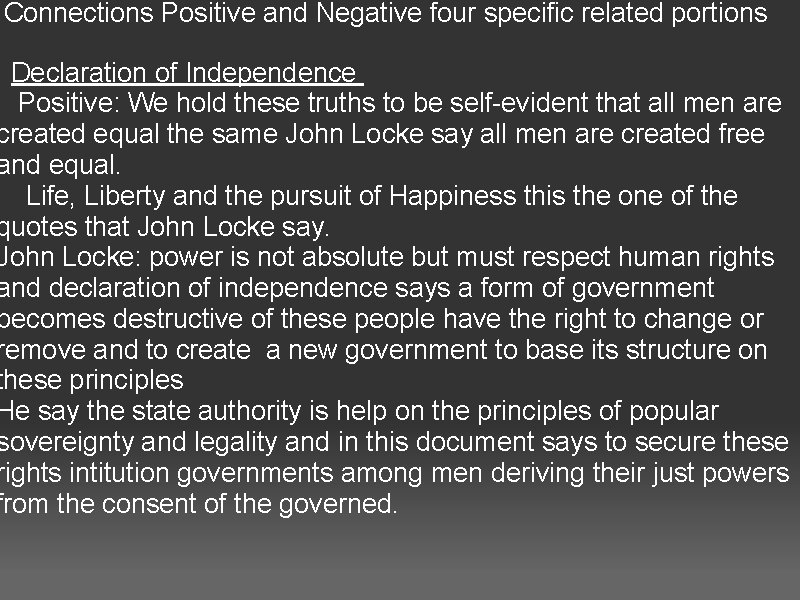 Connections Positive and Negative four specific related portions

Declaration of Independence

Positive: We hold these truths to be self-evident that all men are created equal the same John Locke say all men are created free and equal.

Life, Liberty and the pursuit of Happiness this the one of the quotes that John Locke say.

John Locke: power is not absolute but must respect human rights and declaration of independence says a form of government becomes destructive of these people have the right to change or remove and to create a new government to base its structure on these principles

He say the state authority is help on the principles of popular sovereignty and legality and in this document says to secure these rights intitution governments among men deriving their just powers from the consent of the governed.